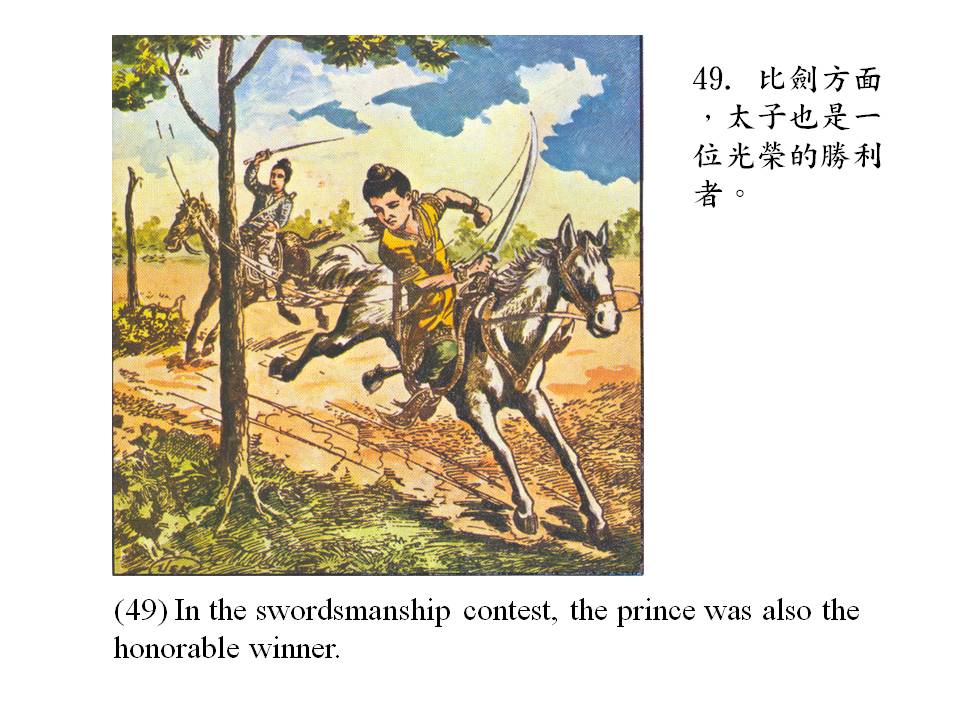 49.比劍方面，太子也是一位光榮的勝利者。

(49) In the swordsmanship contest, the prince was also the honorable winner.